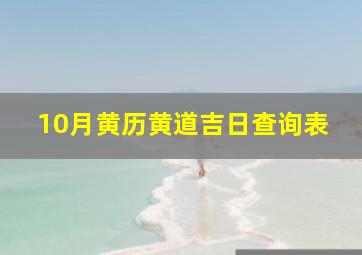 10月黄历黄道吉日查询表